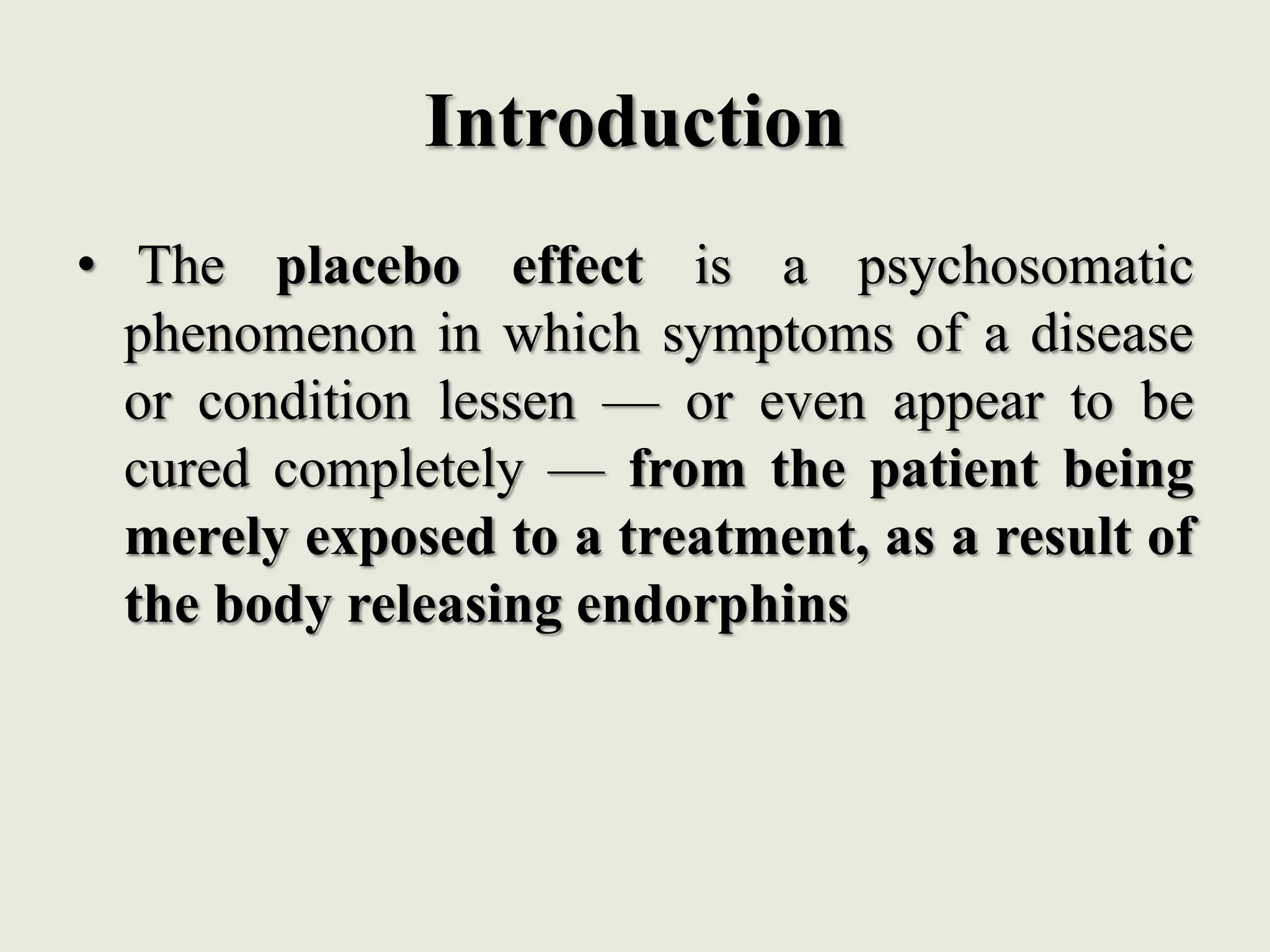 Introduction

• The placebo effect is a psychosomatic phenomenon in which symptoms of a disease or condition lessen — or even appear to be cured completely — from the patient being merely exposed to a treatment, as a result of the body releasing endorphins